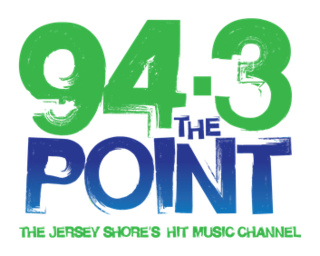 94.3
THE
POINT
THE JERSEY SHORE'S HIT MUSIC CHANNEL